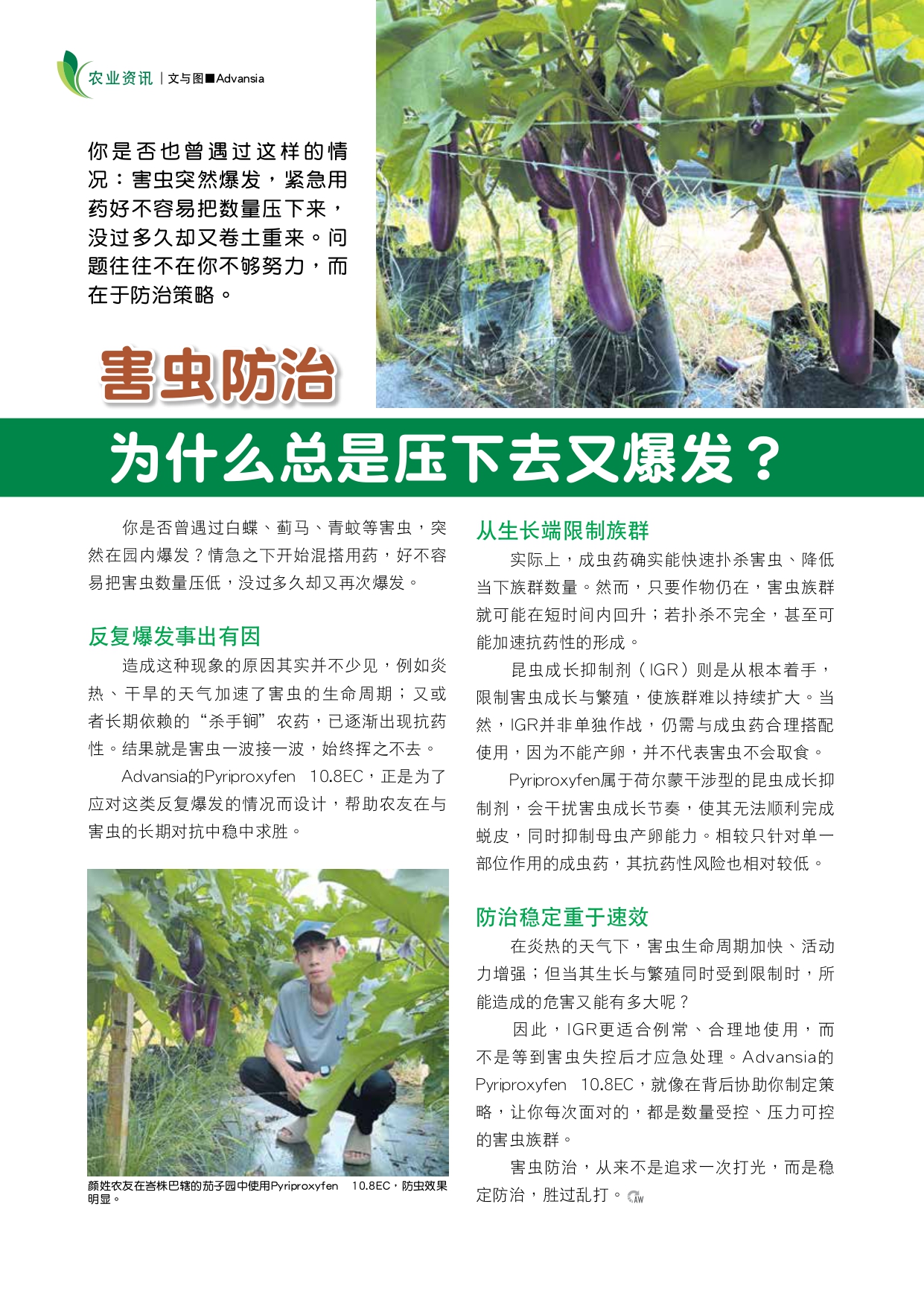 农业资讯 | 文与图■Advansia

你是否也曾遇过这样的情况：害虫突然爆发，紧急用药好不容易把数量压下来，没过多久却又卷土重来。问题往往不在你不够努力，而在于防治策略。

害虫防治

为什么总是压下去又爆发？

你是否曾遇过白蝶、蓟马、青蚊等害虫，突然在园内爆发？情急之下开始混搭用药，好不容易把害虫数量压低，没过多久却又再次爆发。

反复爆发事出有因

造成这种现象的原因其实并不少见，例如炎热、干旱的天气加速了害虫的生命周期；又或者长期依赖的“杀手锏”农药，已逐渐出现抗药性。结果就是害虫一波接一波，始终挥之不去。

Advansia的Pyriproxyfen 10.8EC，正是为了应对这类反复爆发的情况而设计，帮助农友在与害虫的长期对抗中稳中求胜。

颜姓农友在峇株巴辖的茄子园中使用Pyriproxyfen 10.8EC，防虫效果明显。

从生长端限制族群

实际上，成虫药确实能快速扑杀害虫、降低当下族群数量。然而，只要作物仍在，害虫族群就可能在短时间内回升；若扑杀不完全，甚至可能加速抗药性的形成。

昆虫成长抑制剂（IGR）则是从根本着手，限制害虫成长与繁殖，使族群难以持续扩大。当然，IGR并非单独作战，仍需与成虫药合理搭配使用，因为不能产卵，并不代表害虫不会取食。

Pyriproxyfen属于荷尔蒙干涉型的昆虫成长抑制剂，会干扰害虫成长节奏，使其无法顺利完成蜕皮，同时抑制母虫产卵能力。相较只针对单一部位作用的成虫药，其抗药性风险也相对较低。

防治稳定重于速效

在炎热的天气下，害虫生命周期加快、活动力增强；但当其生长与繁殖同时受到限制时，所能造成的危害又能有多大呢？

因此，IGR更适合例常、合理地使用，而不是等到害虫失控后才应急处理。Advansia的Pyriproxyfen 10.8EC，就像在背后协助你制定策略，让你每次面对的，都是数量受控、压力可控的害虫族群。

害虫防治，从来不是追求一次打光，而是稳定防治，胜过乱打。